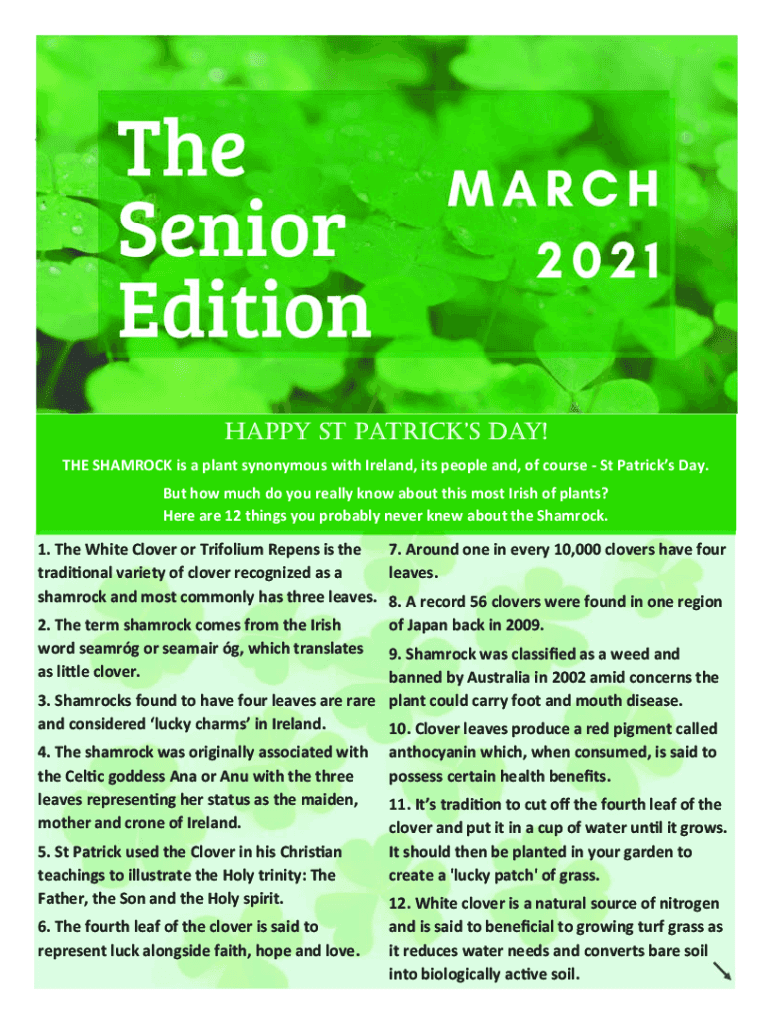 The Senior Edition

MARCH 2021

HAPPY ST PATRICK'S DAY!

THE SHAMROCK is a plant synonymous with Ireland, its people and, of course - St Patrick's Day.

But how much do you really know about this most Irish of plants? Here are 12 things you probably never knew about the Shamrock.

1. The White Clover or Trifolium Repens is the traditional variety of clover recognized as a shamrock and most commonly has three leaves.

2. The term shamrock comes from the Irish word seamróg or seamair óg, which translates as little clover.

3. Shamrocks found to have four leaves are rare and considered 'lucky charms' in Ireland.

4. The shamrock was originally associated with the Celtic goddess Ana or Anu with the three leaves representing her status as the maiden, mother and crone of Ireland.

5. St Patrick used the Clover in his Christian teachings to illustrate the Holy trinity: The Father, the Son and the Holy spirit.

6. The fourth leaf of the clover is said to represent luck alongside faith, hope and love.

7. Around one in every 10,000 clovers have four leaves.

8. A record 56 clovers were found in one region of Japan back in 2009.

9. Shamrock was classified as a weed and banned by Australia in 2002 amid concerns the plant could carry foot and mouth disease.

10. Clover leaves produce a red pigment called anthocyanin which, when consumed, is said to possess certain health benefits.

11. It's tradition to cut off the fourth leaf of the clover and put it in a cup of water until it grows. It should then be planted in your garden to create a 'lucky patch' of grass.

12. White clover is a natural source of nitrogen and is said to beneficial to growing turf grass as it reduces water needs and converts bare soil into biologically active soil.